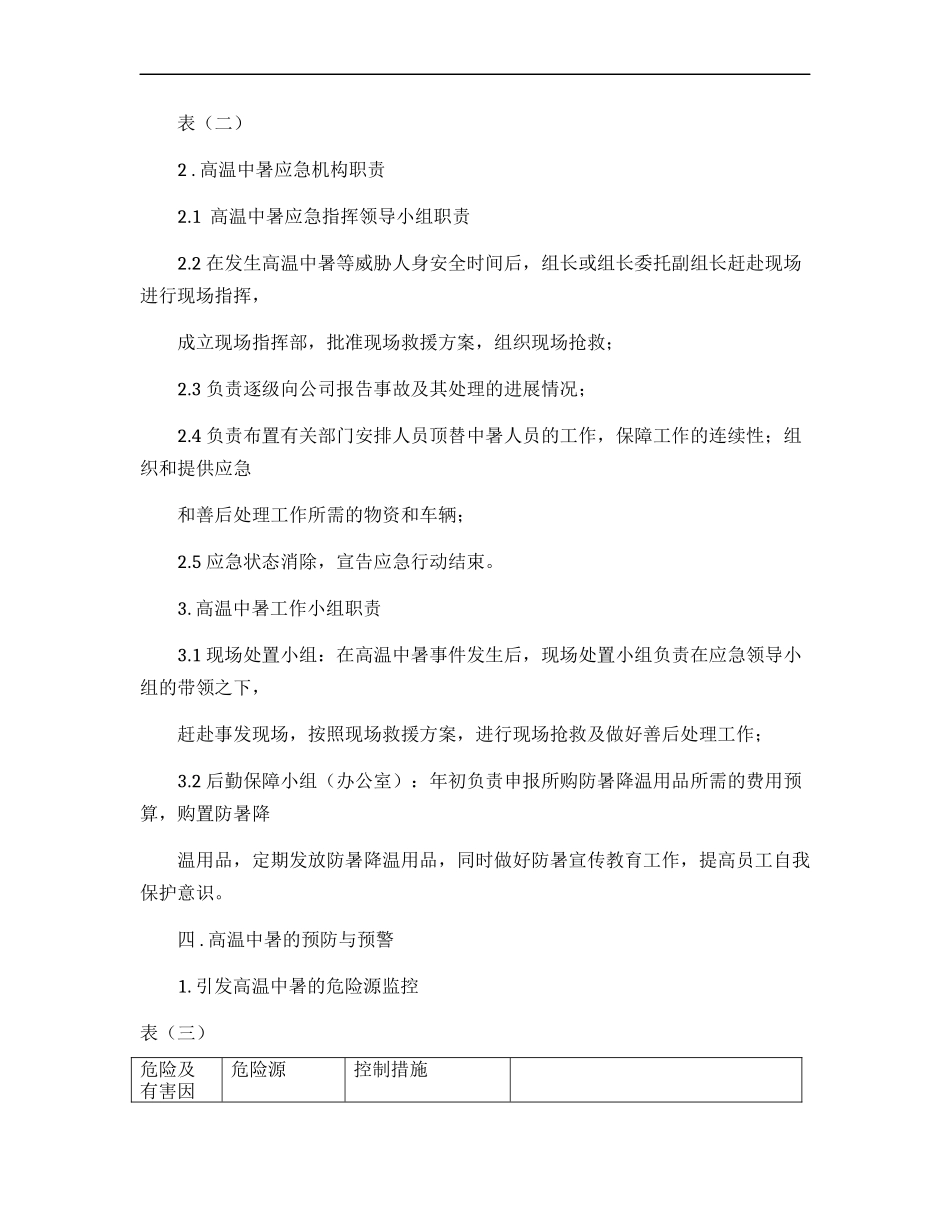 表（二）

2 . 高温中暑应急机构职责

2.1 高温中暑应急指挥领导小组职责

2.2 在发生高温中暑等威胁人身安全时间后，组长或组长委托副组长赶赴现场进行现场指挥，

成立现场指挥部，批准现场救援方案，组织现场抢救；

2.3 负责逐级向公司报告事故及其处理的进展情况；

2.4 负责布置有关部门安排人员顶替中暑人员的工作，保障工作的连续性；组织和提供应急

和善后处理工作所需的物资和车辆；

2.5 应急状态消除，宣告应急行动结束。

3. 高温中暑工作小组职责

3.1 现场处置小组：在高温中暑事件发生后，现场处置小组负责在应急领导小组的带领之下，

赶赴事发现场，按照现场救援方案，进行现场抢救及做好善后处理工作；

3.2 后勤保障小组（办公室）：年初负责申报所购防暑降温用品所需的费用预算，购置防暑降

温用品，定期发放防暑降温用品，同时做好防暑宣传教育工作，提高员工自我保护意识。

四 . 高温中暑的预防与预警

1. 引发高温中暑的危险源监控

表（三）

| 危险及有害因 | 危险源 | 控制措施 | |
|---|---|---|---|